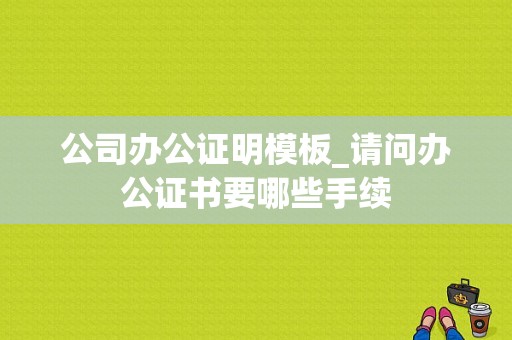 公司办公证明模板_请问办公证书要哪些手续